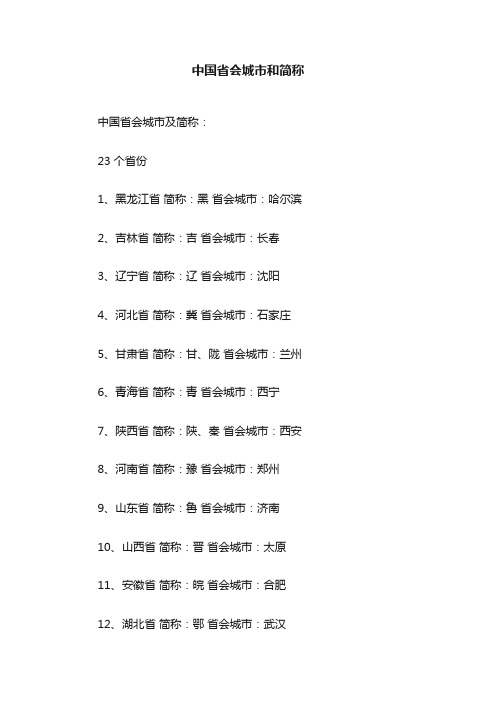 中国省会城市和简称

中国省会城市及简称：

23 个省份

1、黑龙江省 简称：黑 省会城市：哈尔滨

2、吉林省 简称：吉 省会城市：长春

3、辽宁省 简称：辽 省会城市：沈阳

4、河北省 简称：冀 省会城市：石家庄

5、甘肃省 简称：甘、陇 省会城市：兰州

6、青海省 简称：青 省会城市：西宁

7、陕西省 简称：陕、秦 省会城市：西安

8、河南省 简称：豫 省会城市：郑州

9、山东省 简称：鲁 省会城市：济南

10、山西省 简称：晋 省会城市：太原

11、安徽省 简称：皖 省会城市：合肥

12、湖北省 简称：鄂 省会城市：武汉